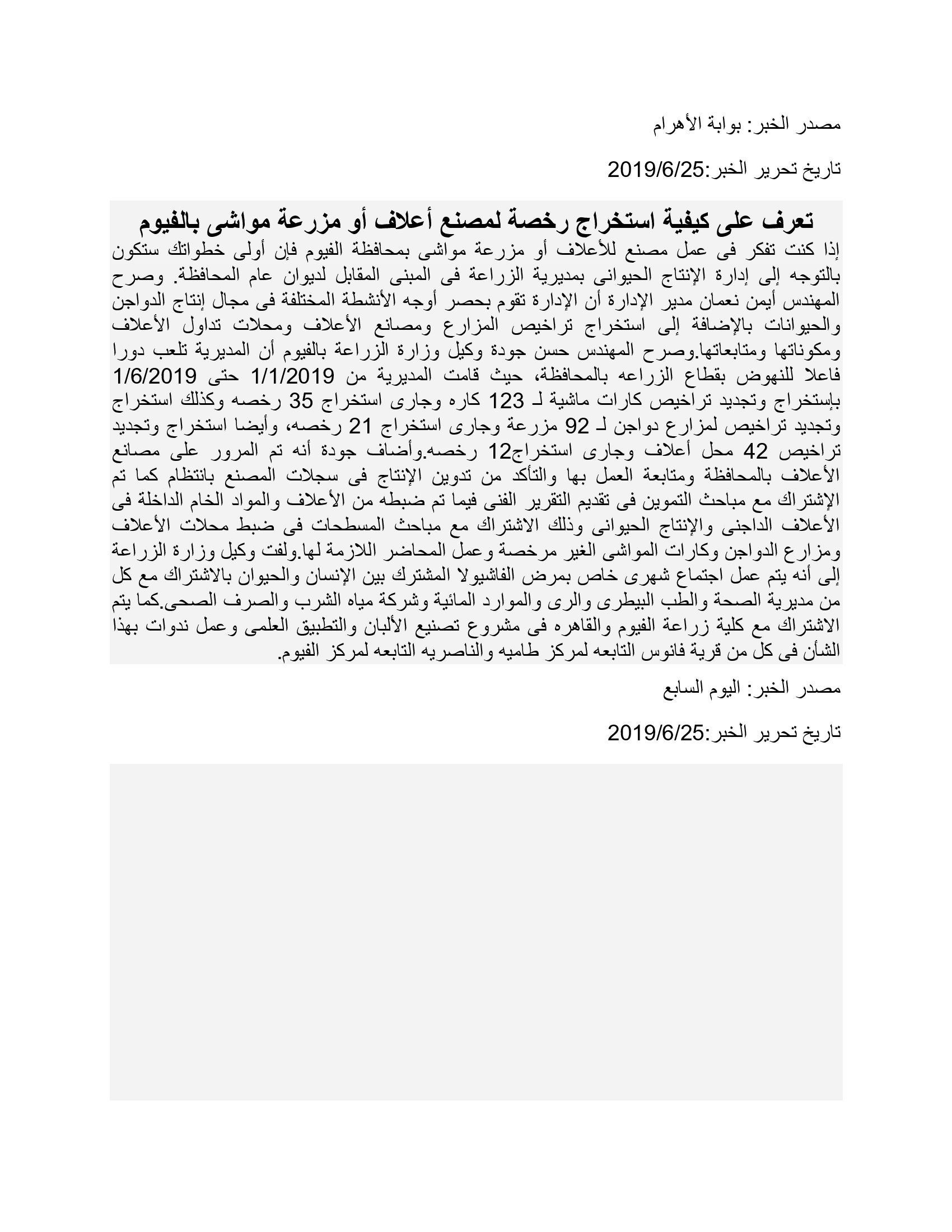 مصدر الخبر: بوابة الأهرام

تاريخ تحرير الخبر:2019/6/25

تعرف على كيفية استخراج رخصة لمصنع أعلاف أو مزرعة مواشى بالفيوم

إذا كنت تفكر فى عمل مصنع للأعلاف أو مزرعة مواشى بمحافظة الفيوم فإن أولى خطواتك ستكون بالتوجه إلى إدارة الإنتاج الحيوانى بمديرية الزراعة فى المبنى المقابل لديوان عام المحافظة. وصرح المهندس أيمن نعمان مدير الإدارة أن الإدارة تقوم بحصر أوجه الأنشطة المختلفة فى مجال إنتاج الدواجن والحيوانات بالإضافة إلى استخراج تراخيص المزارع ومصانع الأعلاف ومحلات تداول الأعلاف ومكوناتها ومتابعاتها.وصرح المهندس حسن جودة وكيل وزارة الزراعة بالفيوم أن المديرية تلعب دورا فاعلا للنهوض بقطاع الزراعه بالمحافظة، حيث قامت المديرية من 1/1/2019 حتى 1/6/2019 بإستخراج وتجديد تراخيص كارات ماشية لـ 123 كاره وجارى استخراج 35 رخصه وكذلك استخراج وتجديد تراخيص لمزارع دواجن لـ 92 مزرعة وجارى استخراج 21 رخصه، وأيضا استخراج وتجديد تراخيص 42 محل أعلاف وجارى استخراج12 رخصه.وأضاف جودة أنه تم المرور على مصانع الأعلاف بالمحافظة ومتابعة العمل بها والتأكد من تدوين الإنتاج فى سجلات المصنع بانتظام كما تم الإشتراك مع مباحث التموين فى تقديم التقرير الفنى فيما تم ضبطه من الأعلاف والمواد الخام الداخلة فى الأعلاف الداجنى والإنتاج الحيوانى وذلك الاشتراك مع مباحث المسطحات فى ضبط محلات الأعلاف ومزارع الدواجن وكارات المواشى الغير مرخصة وعمل المحاضر اللازمة لها.ولفت وكيل وزارة الزراعة إلى أنه يتم عمل اجتماع شهرى خاص بمرض الفاشيولا المشترك بين الإنسان والحيوان بالاشتراك مع كل من مديرية الصحة والطب البيطرى والرى والموارد المائية وشركة مياه الشرب والصرف الصحى.كما يتم الاشتراك مع كلية زراعة الفيوم والقاهره فى مشروع تصنيع الألبان والتطبيق العلمى وعمل ندوات بهذا الشأن فى كل من قرية فانوس التابعه لمركز طاميه والناصريه التابعه لمركز الفيوم.

مصدر الخبر: اليوم السابع

تاريخ تحرير الخبر:2019/6/25